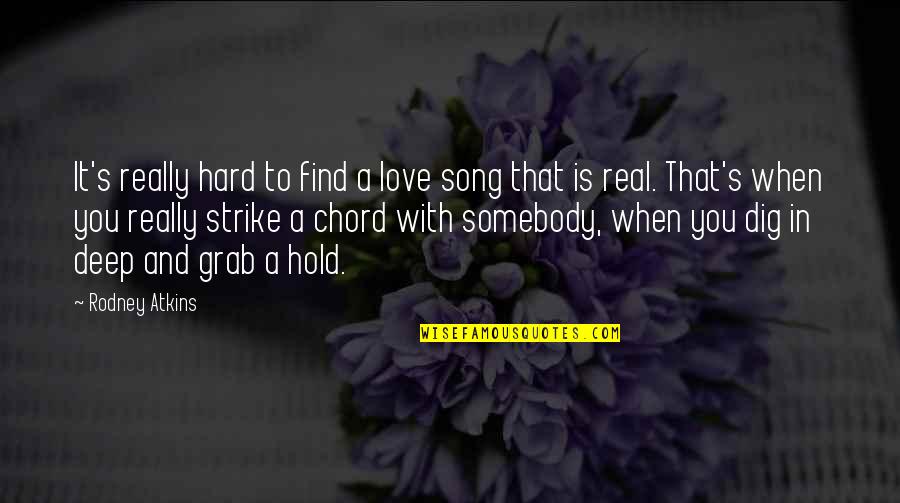 It's really hard to find a love song that is real. That's when you really strike a chord with somebody, when you dig in deep and grab a hold.

~ Rodney Atkins

WISEFAMOUSQUOTES.COM